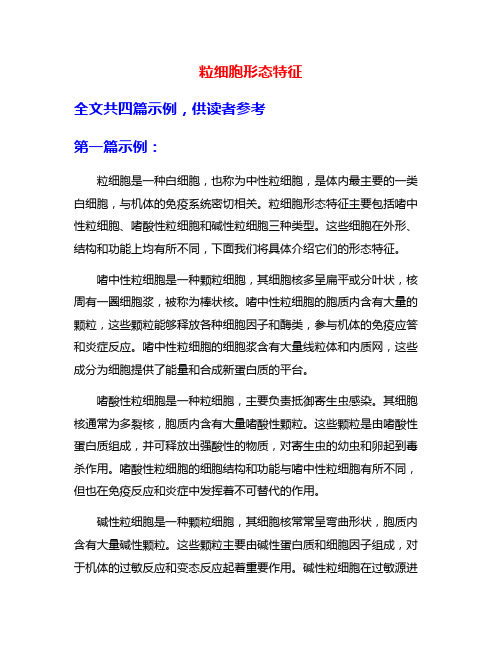 粒细胞形态特征

全文共四篇示例，供读者参考

第一篇示例：

粒细胞是一种白细胞，也称为中性粒细胞，是体内最主要的一类白细胞，与机体的免疫系统密切相关。粒细胞形态特征主要包括嗜中性粒细胞、嗜酸性粒细胞和碱性粒细胞三种类型。这些细胞在外形、结构和功能上均有所不同，下面我们将具体介绍它们的形态特征。

嗜中性粒细胞是一种颗粒细胞，其细胞核多呈扁平或分叶状，核周有一圈细胞浆，被称为棒状核。嗜中性粒细胞的胞质内含有大量的颗粒，这些颗粒能够释放各种细胞因子和酶类，参与机体的免疫应答和炎症反应。嗜中性粒细胞的细胞浆含有大量线粒体和内质网，这些成分为细胞提供了能量和合成新蛋白质的平台。

嗜酸性粒细胞是一种粒细胞，主要负责抵御寄生虫感染。其细胞核通常为多裂核，胞质内含有大量嗜酸性颗粒。这些颗粒是由嗜酸性蛋白质组成，并可释放出强酸性的物质，对寄生虫的幼虫和卵起到毒杀作用。嗜酸性粒细胞的细胞结构和功能与嗜中性粒细胞有所不同，但也在免疫反应和炎症中发挥着不可替代的作用。

碱性粒细胞是一种颗粒细胞，其细胞核常常呈弯曲形状，胞质内含有大量碱性颗粒。这些颗粒主要由碱性蛋白质和细胞因子组成，对于机体的过敏反应和变态反应起着重要作用。碱性粒细胞在过敏源进